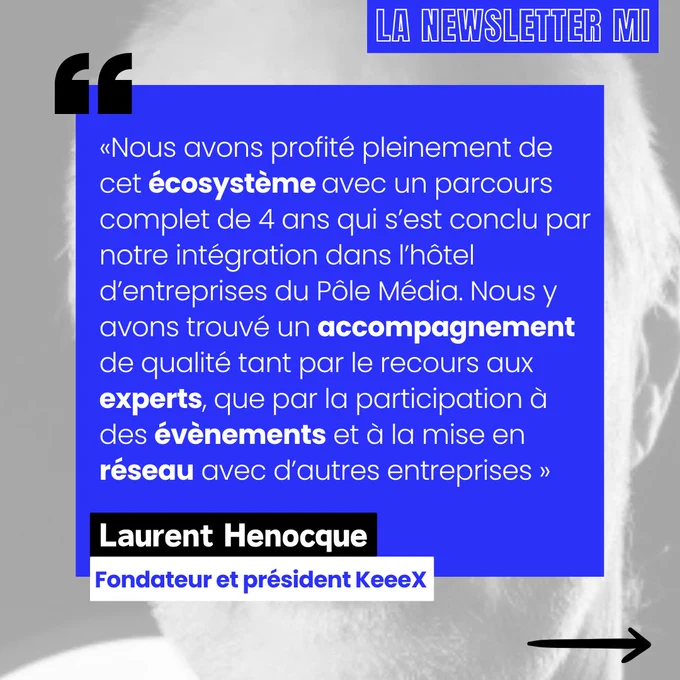 LA NEWSLETTER MI

«Nous avons profité pleinement de cet écosystème avec un parcours complet de 4 ans qui s'est conclu par notre intégration dans l'hôtel d'entreprises du Pôle Média. Nous y avons trouvé un accompagnement de qualité tant par le recours aux experts, que par la participation à des évènements et à la mise en réseau avec d'autres entreprises »

Laurent Henocque

Fondateur et président KeeeX